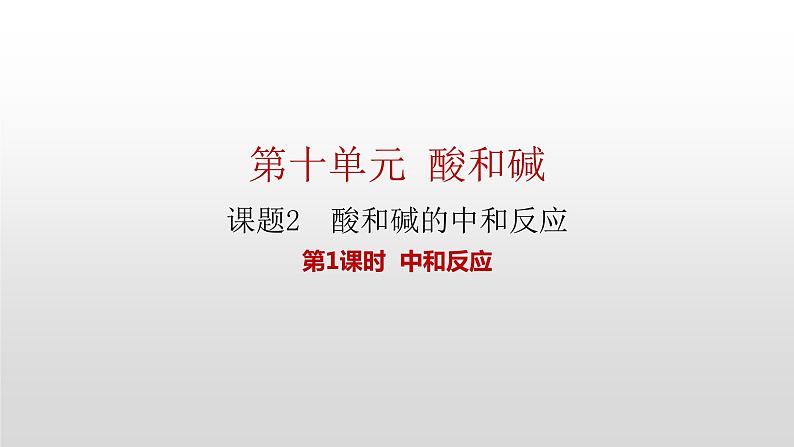 第十单元 酸和碱

课题2 酸和碱的中和反应

第1课时 中和反应